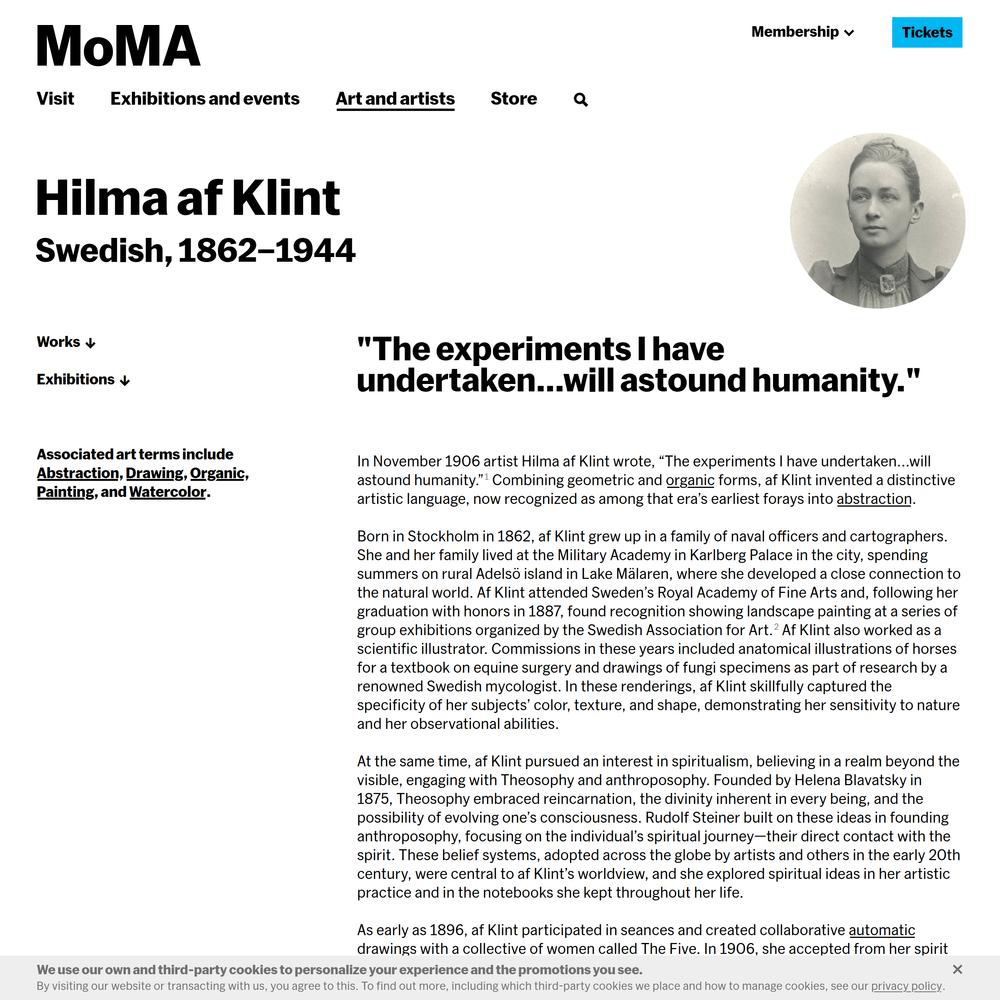 MoMA

Membership Tickets

Visit Exhibitions and events Art and artists Store

Hilma af Klint
Swedish, 1862–1944

Works ↓

Exhibitions ↓

Associated art terms include Abstraction, Drawing, Organic, Painting, and Watercolor.

"The experiments I have undertaken...will astound humanity."

In November 1906 artist Hilma af Klint wrote, “The experiments I have undertaken…will astound humanity.”$^1$ Combining geometric and organic forms, af Klint invented a distinctive artistic language, now recognized as among that era’s earliest forays into abstraction.

Born in Stockholm in 1862, af Klint grew up in a family of naval officers and cartographers. She and her family lived at the Military Academy in Karlberg Palace in the city, spending summers on rural Adelsö island in Lake Mälaren, where she developed a close connection to the natural world. Af Klint attended Sweden’s Royal Academy of Fine Arts and, following her graduation with honors in 1887, found recognition showing landscape painting at a series of group exhibitions organized by the Swedish Association for Art.$^2$ Af Klint also worked as a scientific illustrator. Commissions in these years included anatomical illustrations of horses for a textbook on equine surgery and drawings of fungi specimens as part of research by a renowned Swedish mycologist. In these renderings, af Klint skillfully captured the specificity of her subjects’ color, texture, and shape, demonstrating her sensitivity to nature and her observational abilities.

At the same time, af Klint pursued an interest in spiritualism, believing in a realm beyond the visible, engaging with Theosophy and anthroposophy. Founded by Helena Blavatsky in 1875, Theosophy embraced reincarnation, the divinity inherent in every being, and the possibility of evolving one’s consciousness. Rudolf Steiner built on these ideas in founding anthroposophy, focusing on the individual’s spiritual journey—their direct contact with the spirit. These belief systems, adopted across the globe by artists and others in the early 20th century, were central to af Klint’s worldview, and she explored spiritual ideas in her artistic practice and in the notebooks she kept throughout her life.

As early as 1896, af Klint participated in seances and created collaborative automatic drawings with a collective of women called The Five. In 1906, she accepted from her spirit

We use our own and third-party cookies to personalize your experience and the promotions you see.
By visiting our website or transacting with us, you agree to this. To find out more, including which third-party cookies we place and how to manage cookies, see our privacy policy.
×